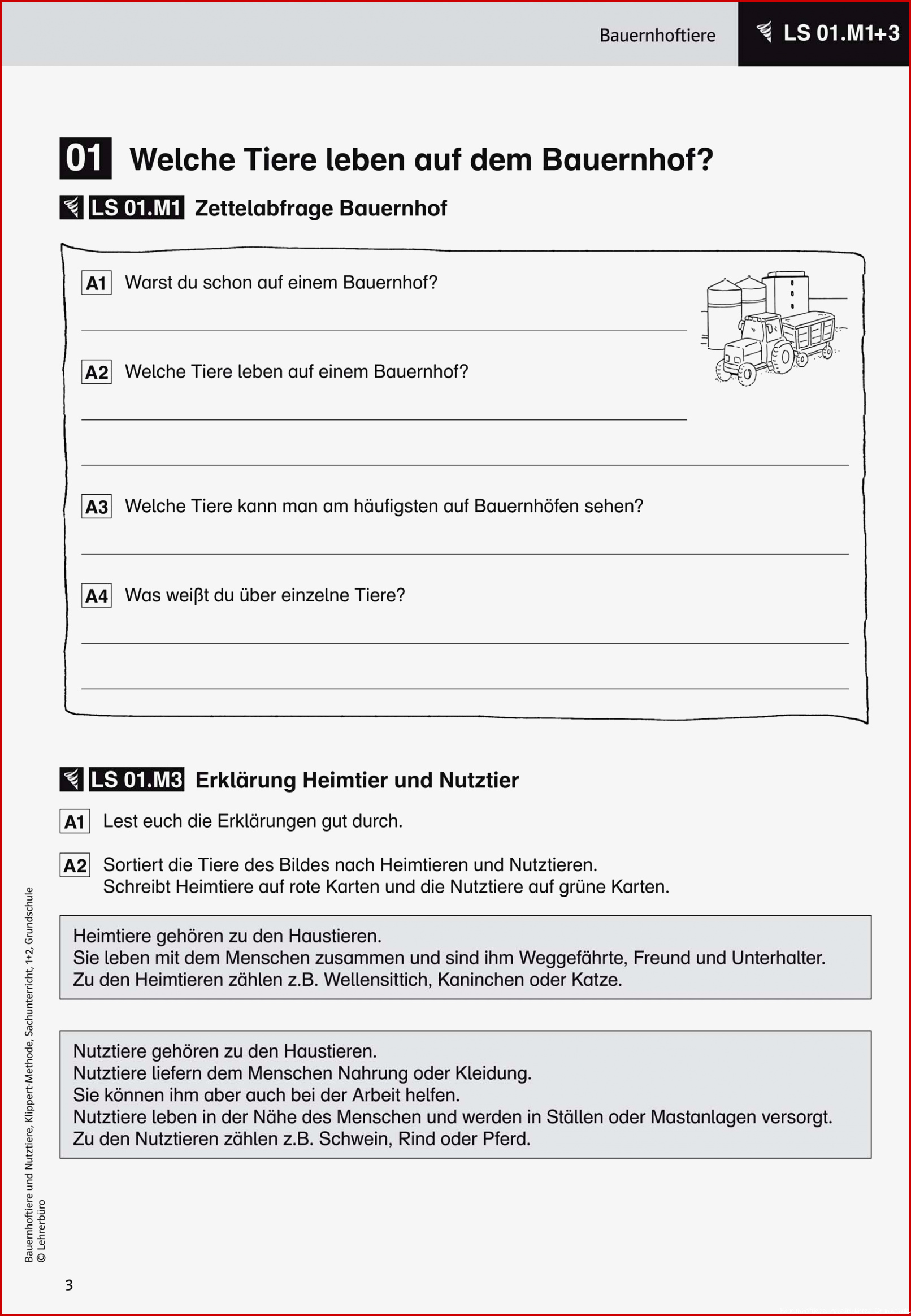 Bauernhoftiere

LS 01.M1+3

01 Welche Tiere leben auf dem Bauernhof?

LS 01.M1 Zettelabfrage Bauernhof

A1 Warst du schon auf einem Bauernhof?

A2 Welche Tiere leben auf einem Bauernhof?

A3 Welche Tiere kann man am häufigsten auf Bauernhöfen sehen?

A4 Was weißt du über einzelne Tiere?

LS 01.M3 Erklärung Heimtier und Nutztier

A1 Lest euch die Erklärungen gut durch.

A2 Sortiert die Tiere des Bildes nach Heimtieren und Nutztieren. Schreibt Heimtiere auf rote Karten und die Nutztiere auf grüne Karten.

Heimtiere gehören zu den Haustieren.
Sie leben mit dem Menschen zusammen und sind ihm Weggefährte, Freund und Unterhalter.
Zu den Heimtieren zählen z.B. Wellensittich, Kaninchen oder Katze.

Nutztiere gehören zu den Haustieren.
Nutztiere liefern dem Menschen Nahrung oder Kleidung.
Sie können ihm aber auch bei der Arbeit helfen.
Nutztiere leben in der Nähe des Menschen und werden in Ställen oder Mastanlagen versorgt.
Zu den Nutztieren zählen z.B. Schwein, Rind oder Pferd.

Bauernhoftiere und Nutztiere, Klippert-Methode, Sachunterricht, 1+2, Grundschule
© Lehrerbüro

3